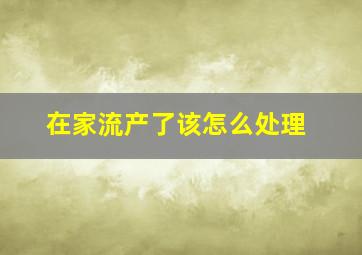 在家流产了该怎么处理